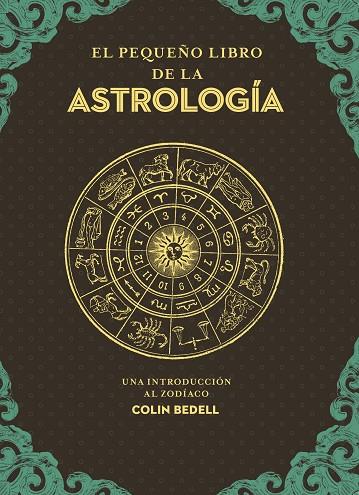 EL PEQUEÑO LIBRO
DE LA
ASTROLOGÍA

1 2 3 4 5 6 7 8 9 10 11 12

UNA INTRODUCCIÓN
AL ZODÍACO
COLIN BEDELL